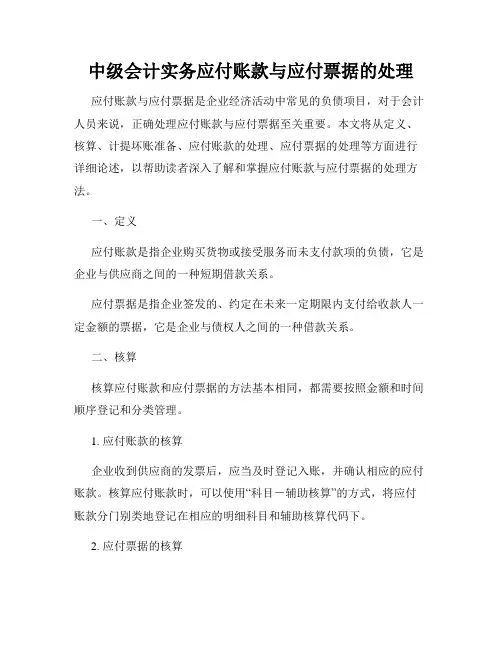 中级会计实务应付账款与应付票据的处理

应付账款与应付票据是企业经济活动中常见的负债项目，对于会计人员来说，正确处理应付账款与应付票据至关重要。本文将从定义、核算、计提坏账准备、应付账款的处理、应付票据的处理等方面进行详细论述，以帮助读者深入了解和掌握应付账款与应付票据的处理方法。

一、定义

应付账款是指企业购买货物或接受服务而未支付款项的负债，它是企业与供应商之间的一种短期借款关系。

应付票据是指企业签发的、约定在未来一定期限内支付给收款人一定金额的票据，它是企业与债权人之间的一种借款关系。

二、核算

核算应付账款和应付票据的方法基本相同，都需要按照金额和时间顺序登记和分类管理。

1. 应付账款的核算

企业收到供应商的发票后，应当及时登记入账，并确认相应的应付账款。核算应付账款时，可以使用“科目－辅助核算”的方式，将应付账款分门别类地登记在相应的明细科目和辅助核算代码下。

2. 应付票据的核算